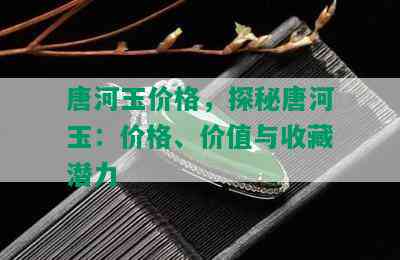 唐河玉价格，探秘唐河玉：价格、价值与收藏潜力